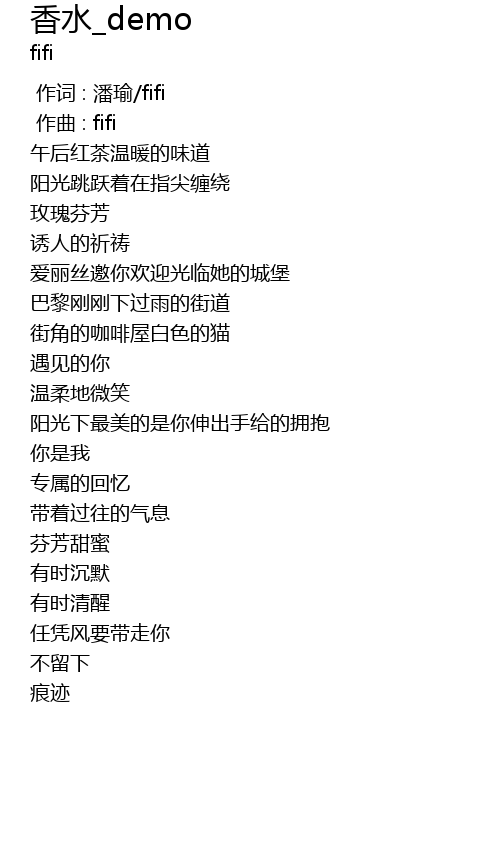 香水_demo
fifi

作词 : 潘瑜/fifi
作曲 : fifi
午后红茶温暖的味道
阳光跳跃着在指尖缠绕
玫瑰芬芳
诱人的祈祷
爱丽丝邀你欢迎光临她的城堡
巴黎刚刚下过雨的街道
街角的咖啡屋白色的猫
遇见的你
温柔地微笑
阳光下最美的是你伸出手给的拥抱
你是我
专属的回忆
带着过往的气息
芬芳甜蜜
有时沉默
有时清醒
任凭风要带走你
不留下
痕迹